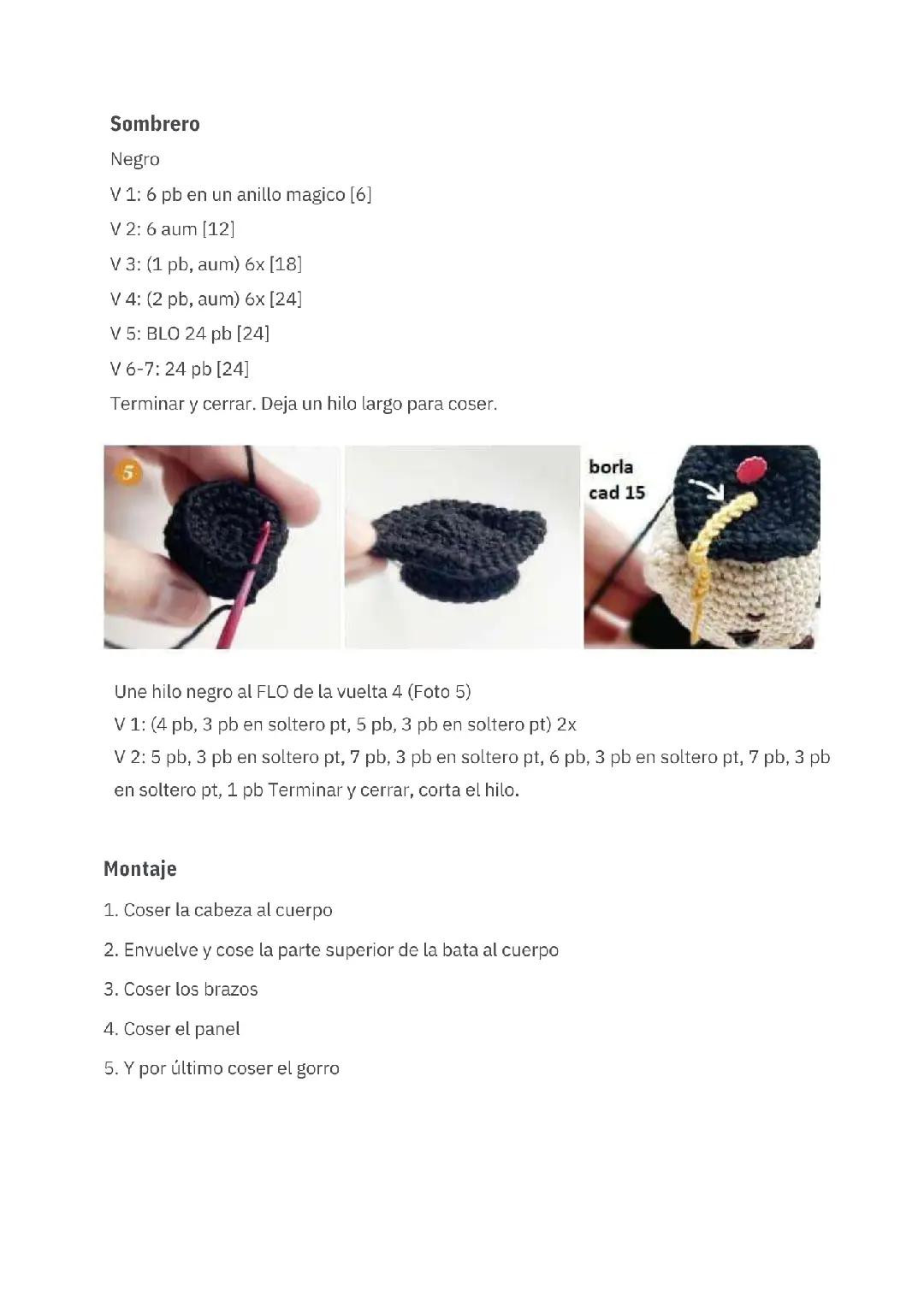 Sombrero

Negro

V 1: 6 pb en un anillo magico [6]

V 2: 6 aum [12]

V 3: (1 pb, aum) 6x [18]

V 4: (2 pb, aum) 6x [24]

V 5: BLO 24 pb [24]

V 6-7: 24 pb [24]

Terminar y cerrar. Deja un hilo largo para coser.

5

borla
cad 15

Une hilo negro al FLO de la vuelta 4 (Foto 5)

V 1: (4 pb, 3 pb en soltero pt, 5 pb, 3 pb en soltero pt) 2x

V 2: 5 pb, 3 pb en soltero pt, 7 pb, 3 pb en soltero pt, 6 pb, 3 pb en soltero pt, 7 pb, 3 pb en soltero pt, 1 pb Terminar y cerrar, corta el hilo.

Montaje

1. Coser la cabeza al cuerpo

2. Envuelve y cose la parte superior de la bata al cuerpo

3. Coser los brazos

4. Coser el panel

5. Y por último coser el gorro